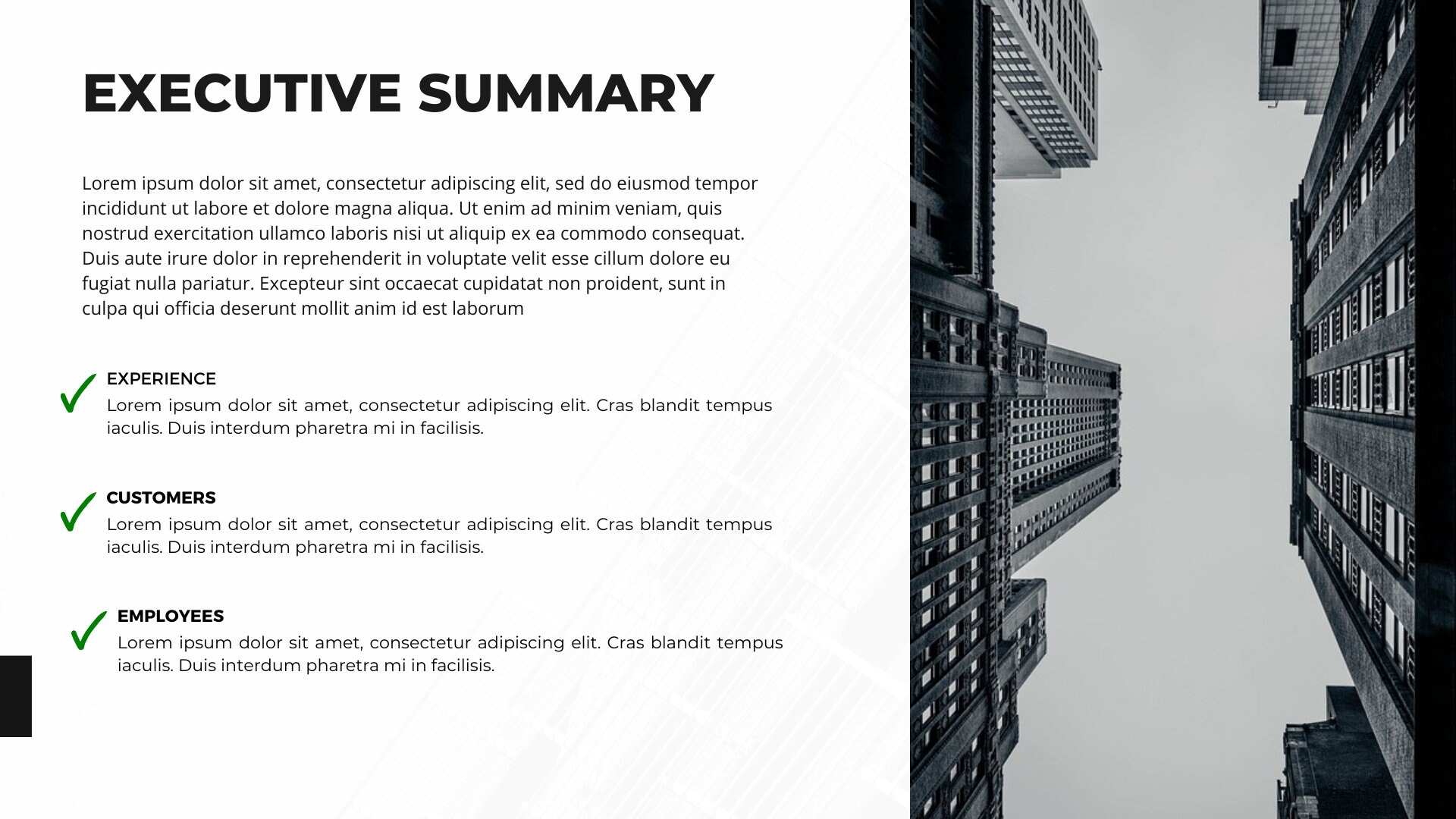 EXECUTIVE SUMMARY

Lorem ipsum dolor sit amet, consectetur adipiscing elit, sed do eiusmod tempor incididunt ut labore et dolore magna aliqua. Ut enim ad minim veniam, quis nostrud exercitation ullamco laboris nisi ut aliquip ex ea commodo consequat. Duis aute irure dolor in reprehenderit in voluptate velit esse cillum dolore eu fugiat nulla pariatur. Excepteur sint occaecat cupidatat non proident, sunt in culpa qui officia deserunt mollit anim id est laborum

EXPERIENCE
Lorem ipsum dolor sit amet, consectetur adipiscing elit. Cras blandit tempus iaculis. Duis interdum pharetra mi in facilisis.

CUSTOMERS
Lorem ipsum dolor sit amet, consectetur adipiscing elit. Cras blandit tempus iaculis. Duis interdum pharetra mi in facilisis.

EMPLOYEES
Lorem ipsum dolor sit amet, consectetur adipiscing elit. Cras blandit tempus iaculis. Duis interdum pharetra mi in facilisis.